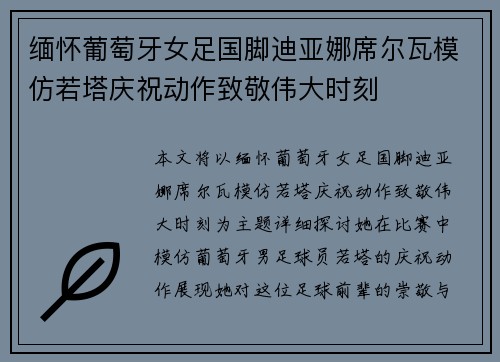 缅怀葡萄牙女足国脚迪亚娜席尔瓦模仿若塔庆祝动作致敬伟大时刻

本文将以缅怀葡萄牙女足国脚迪亚娜席尔瓦模仿若塔庆祝动作致敬伟大时刻为主题详细探讨她在比赛中模仿葡萄牙男足球员若塔的庆祝动作展现她对这位足球前辈的崇敬与